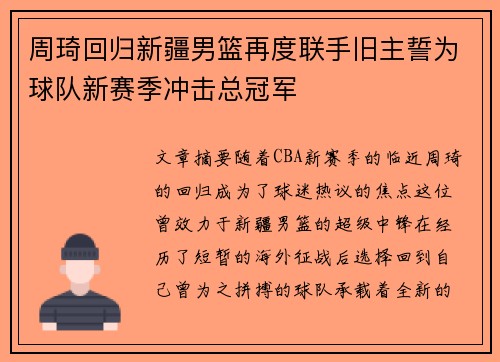 周琦回归新疆男篮再度联手旧主誓为球队新赛季冲击总冠军

文章摘要随着CBA新赛季的临近周琦的回归成为了球迷热议的焦点这位曾效力于新疆男篮的超级中锋在经历了短暂的海外征战后选择回到自己曾为之拼搏的球队承载着全新的